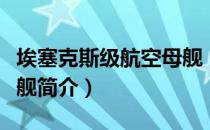 埃塞克斯级航空母舰
舰简介）